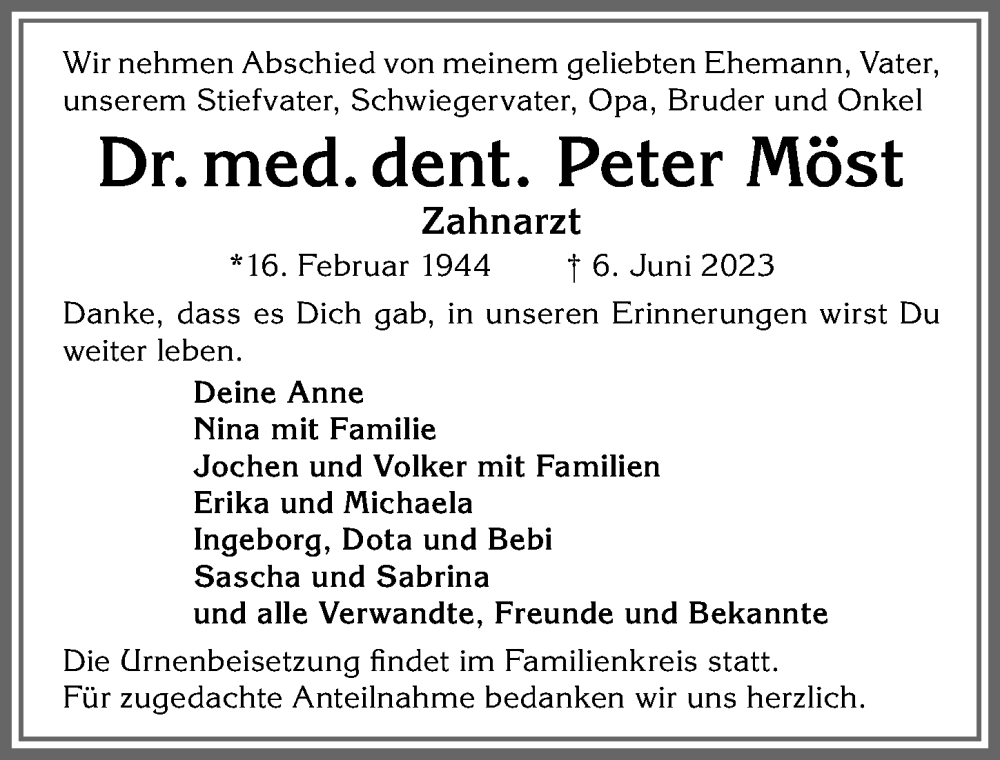 Wir nehmen Abschied von meinem geliebten Ehemann, Vater, unserem Stiefvater, Schwiegervater, Opa, Bruder und Onkel

Dr. med. dent. Peter Möst

Zahnarzt

*16. Februar 1944 † 6. Juni 2023

Danke, dass es Dich gab, in unseren Erinnerungen wirst Du weiter leben.

Deine Anne
Nina mit Familie
Jochen und Volker mit Familien
Erika und Michaela
Ingeborg, Dota und Bebi
Sascha und Sabrina
und alle Verwandte, Freunde und Bekannte

Die Urnenbeisetzung findet im Familienkreis statt.
Für zugedachte Anteilnahme bedanken wir uns herzlich.